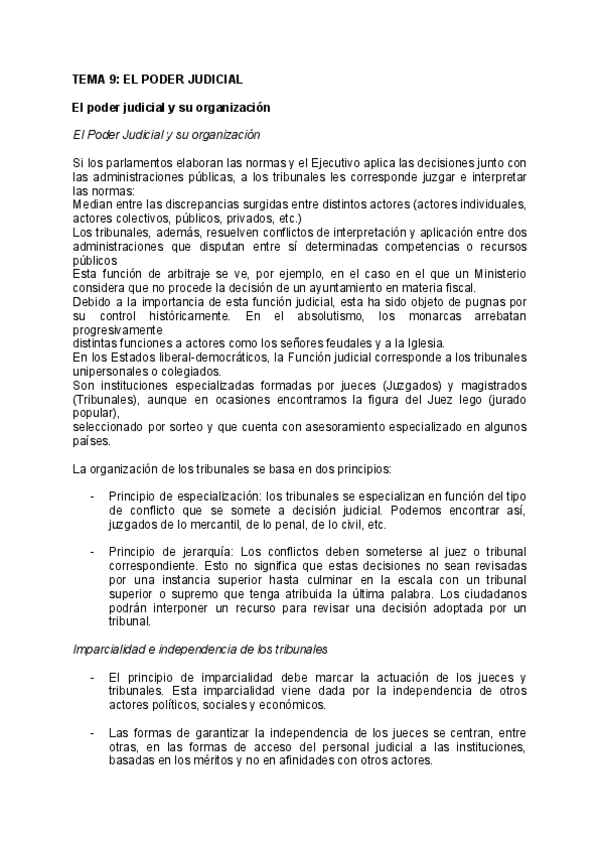 TEMA 9: EL PODER JUDICIAL

El poder judicial y su organización

El Poder Judicial y su organización

Si los parlamentos elaboran las normas y el Ejecutivo aplica las decisiones junto con las administraciones públicas, a los tribunales les corresponde juzgar e interpretar las normas:
Median entre las discrepancias surgidas entre distintos actores (actores individuales, actores colectivos, públicos, privados, etc.)
Los tribunales, además, resuelven conflictos de interpretación y aplicación entre dos administraciones que disputan entre sí determinadas competencias o recursos públicos
Esta función de arbitraje se ve, por ejemplo, en el caso en el que un Ministerio considera que no procede la decisión de un ayuntamiento en materia fiscal.
Debido a la importancia de esta función judicial, esta ha sido objeto de pugnas por su control históricamente. En el absolutismo, los monarcas arrebatan progresivamente
distintas funciones a actores como los señores feudales y a la Iglesia.
En los Estados liberal-democráticos, la Función judicial corresponde a los tribunales unipersonales o colegiados.
Son instituciones especializadas formadas por jueces (Juzgados) y magistrados (Tribunales), aunque en ocasiones encontramos la figura del Juez lego (jurado popular),
seleccionado por sorteo y que cuenta con asesoramiento especializado en algunos países.

La organización de los tribunales se basa en dos principios:

- Principio de especialización: los tribunales se especializan en función del tipo de conflicto que se somete a decisión judicial. Podemos encontrar así, juzgados de lo mercantil, de lo penal, de lo civil, etc.

- Principio de jerarquía: Los conflictos deben someterse al juez o tribunal correspondiente. Esto no significa que estas decisiones no sean revisadas por una instancia superior hasta culminar en la escala con un tribunal superior o supremo que tenga atribuida la última palabra. Los ciudadanos podrán interponer un recurso para revisar una decisión adoptada por un tribunal.

Imparcialidad e independencia de los tribunales

- El principio de imparcialidad debe marcar la actuación de los jueces y tribunales. Esta imparcialidad viene dada por la independencia de otros actores políticos, sociales y económicos.

- Las formas de garantizar la independencia de los jueces se centran, entre otras, en las formas de acceso del personal judicial a las instituciones, basadas en los méritos y no en afinidades con otros actores.